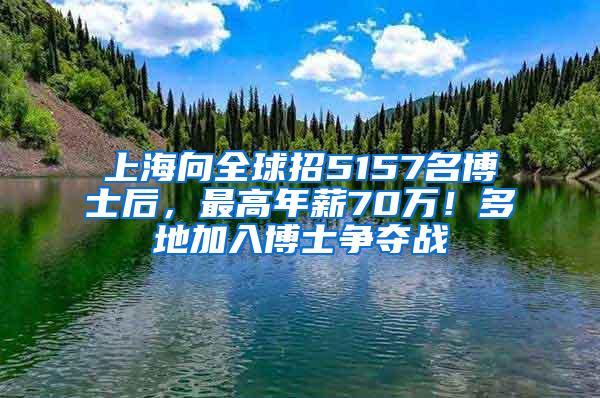 上海向全球招5157名博士后，最高年薪70万！多地加入博士争夺战